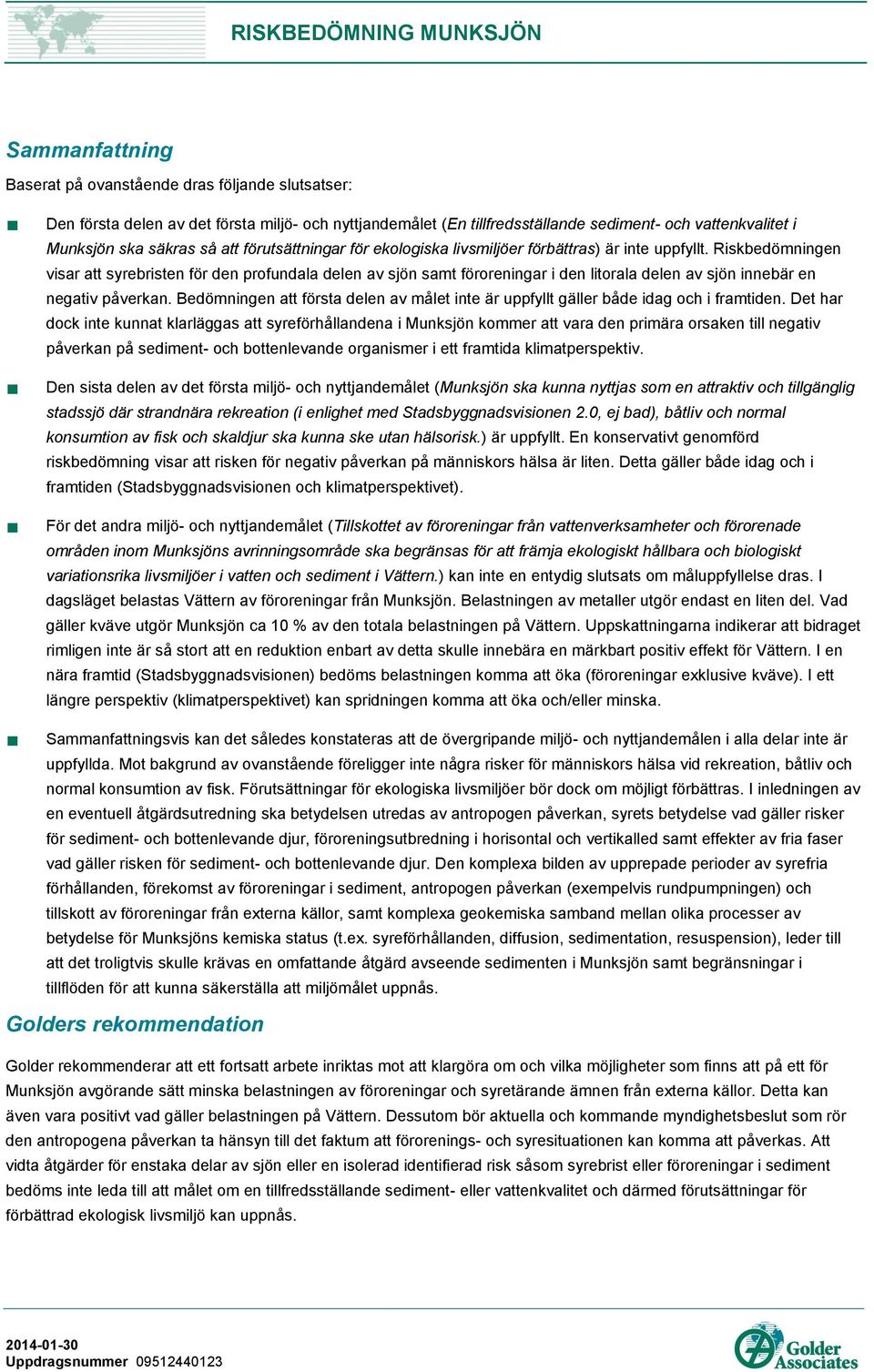 RISKBEDÖMNING MUNKSJÖN

Sammanfattning

Baserat på ovanstående dras följande slutsatser:

Den första delen av det första miljö- och nyttjandemålet (En tillfredsställande sediment- och vattenkvalitet i Munksjön ska säkras så att förutsättningar för ekologiska livsmiljöer förbättras) är inte uppfyllt. Riskbedömningen visar att syrebristen för den profundala delen av sjön samt föroreningar i den litorala delen av sjön innebär en negativ påverkan. Bedömningen att första delen av målet inte är uppfyllt gäller både idag och i framtiden. Det har dock inte kunnat klarläggas att syreförhållandena i Munksjön kommer att vara den primära orsaken till negativ påverkan på sediment- och bottenlevande organismer i ett framtida klimatperspektiv.

Den sista delen av det första miljö- och nyttjandemålet (Munksjön ska kunna nyttjas som en attraktiv och tillgänglig stadssjö där strandnära rekreation (i enlighet med Stadsbyggnadsvisionen 2.0, ej bad), båtliv och normal konsumtion av fisk och skaldjur ska kunna ske utan hälsorisk.) är uppfyllt. En konservativt genomförd riskbedömning visar att risken för negativ påverkan på människors hälsa är liten. Detta gäller både idag och i framtiden (Stadsbyggnadsvisionen och klimatperspektivet).

För det andra miljö- och nyttjandemålet (Tillskottet av föroreningar från vattenverksamheter och förorenade områden inom Munksjöns avrinningsområde ska begränsas för att främja ekologiskt hållbara och biologiskt variationsrika livsmiljöer i vatten och sediment i Vättern.) kan inte en entydig slutsats om måluppfyllelse dras. I dagsläget belastas Vättern av föroreningar från Munksjön. Belastningen av metaller utgör endast en liten del. Vad gäller kväve utgör Munksjön ca 10 % av den totala belastningen på Vättern. Uppskattningarna indikerar att bidraget rimligen inte är så stort att en reduktion enbart av detta skulle innebära en märkbart positiv effekt för Vättern. I en nära framtid (Stadsbyggnadsvisionen) bedöms belastningen komma att öka (föroreningar exklusive kväve). I ett längre perspektiv (klimatperspektivet) kan spridningen komma att öka och/eller minska.

Sammanfattningsvis kan det således konstateras att de övergripande miljö- och nyttjandemålen i alla delar inte är uppfyllda. Mot bakgrund av ovanstående föreligger inte några risker för människors hälsa vid rekreation, båtliv och normal konsumtion av fisk. Förutsättningar för ekologiska livsmiljöer bör dock om möjligt förbättras. I inledningen av en eventuell åtgärdsutredning ska betydelsen utredas av antropogen påverkan, syrets betydelse vad gäller risker för sediment- och bottenlevande djur, föroreningsutbredning i horisontal och vertikalled samt effekter av fria faser vad gäller risken för sediment- och bottenlevande djur. Den komplexa bilden av upprepade perioder av syrefria förhållanden, förekomst av föroreningar i sediment, antropogen påverkan (exempelvis rundpumpningen) och tillskott av föroreningar från externa källor, samt komplexa geokemiska samband mellan olika processer av betydelse för Munksjöns kemiska status (t.ex. syreförhållanden, diffusion, sedimentation, resuspension), leder till att det troligtvis skulle krävas en omfattande åtgärd avseende sedimenten i Munksjön samt begränsningar i tillflöden för att kunna säkerställa att miljömålet uppnås.

Golders rekommendation

Golder rekommenderar att ett fortsatt arbete inriktas mot att klargöra om och vilka möjligheter som finns att på ett för Munksjön avgörande sätt minska belastningen av föroreningar och syretärande ämnen från externa källor. Detta kan även vara positivt vad gäller belastningen på Vättern. Dessutom bör aktuella och kommande myndighetsbeslut som rör den antropogena påverkan ta hänsyn till det faktum att förorenings- och syresituationen kan komma att påverkas. Att vidta åtgärder för enstaka delar av sjön eller en isolerad identifierad risk såsom syrebrist eller föroreningar i sediment bedöms inte leda till att målet om en tillfredsställande sediment- eller vattenkvalitet och därmed förutsättningar för förbättrad ekologisk livsmiljö kan uppnås.

2014-01-30
Uppdragsnummer 09512440123

Golder Associates